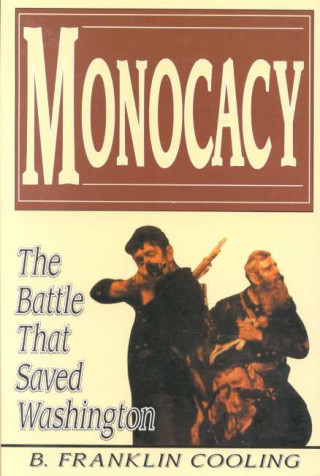 MONOCACY

The Battle That Saved Washington

B. FRANKLIN COOLING